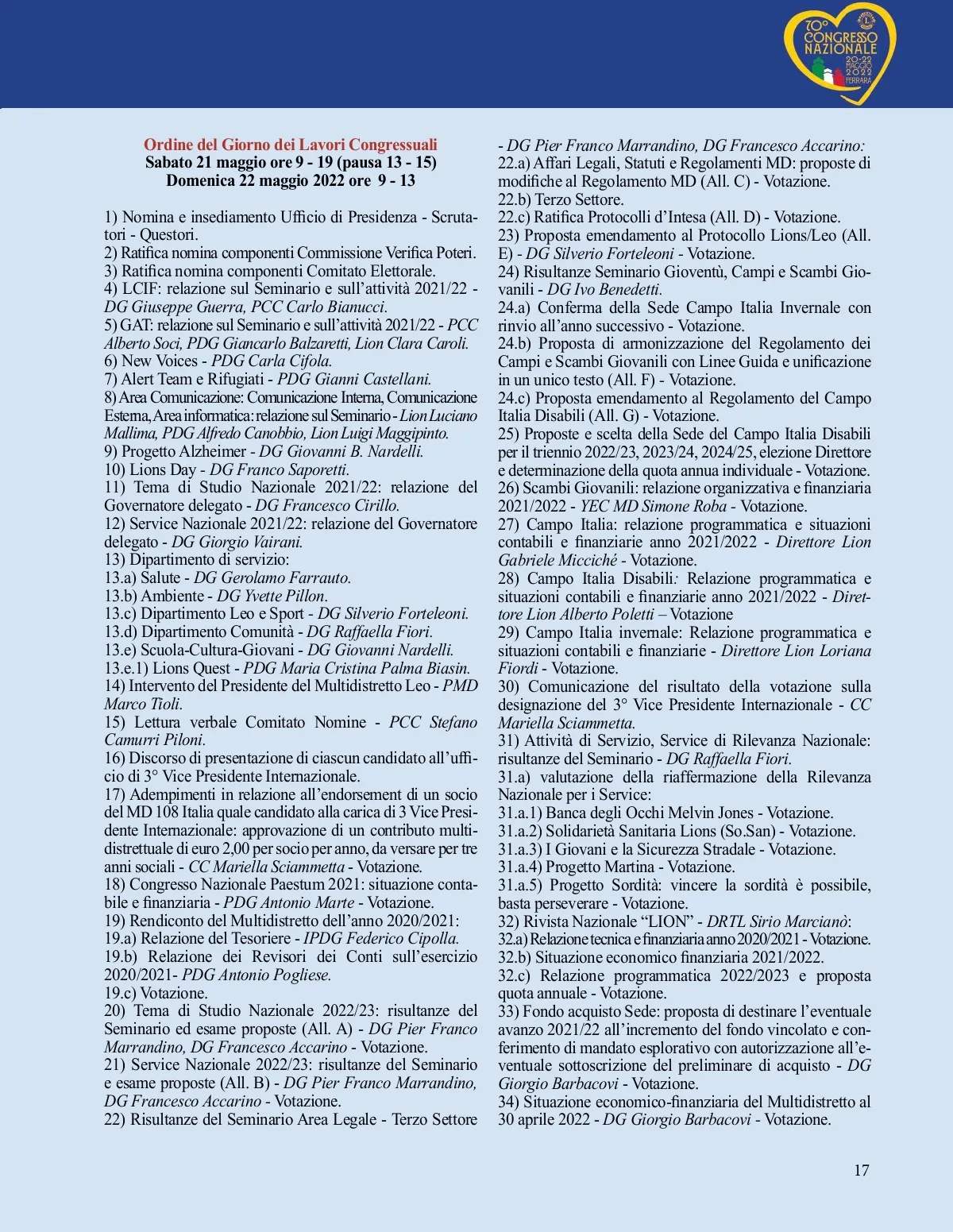 70° CONGRESSO NAZIONALE 20-22 MAGGIO 2022 FERRARA

Ordine del Giorno dei Lavori Congressuali
Sabato 21 maggio ore 9 - 19 (pausa 13 - 15)
Domenica 22 maggio 2022 ore 9 - 13

1) Nomina e insediamento Ufficio di Presidenza - Scrutatori - Questori.
2) Ratifica nomina componenti Commissione Verifica Poteri.
3) Ratifica nomina componenti Comitato Elettorale.
4) LCIF: relazione sul Seminario e sull'attività 2021/22 - DG Giuseppe Guerra, PCC Carlo Bianucci.
5) GAT: relazione sul Seminario e sull'attività 2021/22 - PCC Alberto Soci, PDG Giancarlo Balzaretti, Lion Clara Caroli.
6) New Voices - PDG Carla Cifola.
7) Alert Team e Rifugiati - PDG Gianni Castellani.
8) Area Comunicazione: Comunicazione Interna, Comunicazione Esterna, Area informatica: relazione sul Seminario - Lion Luciano Mallima, PDG Alfredo Canobbio, Lion Luigi Maggipinto.
9) Progetto Alzheimer - DG Giovanni B. Nardelli.
10) Lions Day - DG Franco Saporetti.
11) Tema di Studio Nazionale 2021/22: relazione del Governatore delegato - DG Francesco Cirillo.
12) Service Nazionale 2021/22: relazione del Governatore delegato - DG Giorgio Vairani.
13) Dipartimento di servizio:
13.a) Salute - DG Gerolamo Farrauto.
13.b) Ambiente - DG Yvette Pillon.
13.c) Dipartimento Leo e Sport - DG Silverio Forteleoni.
13.d) Dipartimento Comunità - DG Raffaella Fiori.
13.e) Scuola-Cultura-Giovani - DG Giovanni Nardelli.
13.e.1) Lions Quest - PDG Maria Cristina Palma Biasin.
14) Intervento del Presidente del Multidistretto Leo - PMD Marco Tioli.
15) Lettura verbale Comitato Nomine - PCC Stefano Camurri Piloni.
16) Discorso di presentazione di ciascun candidato all'ufficio di 3° Vice Presidente Internazionale.
17) Adempimenti in relazione all'endorsement di un socio del MD 108 Italia quale candidato alla carica di 3 Vice Presidente Internazionale: approvazione di un contributo multidistrettuale di euro 2,00 per socio per anno, da versare per tre anni sociali - CC Mariella Sciammetta - Votazione.
18) Congresso Nazionale Paestum 2021: situazione contabile e finanziaria - PDG Antonio Marte - Votazione.
19) Rendiconto del Multidistretto dell'anno 2020/2021:
19.a) Relazione del Tesoriere - IPDG Federico Cipolla.
19.b) Relazione dei Revisori dei Conti sull'esercizio 2020/2021- PDG Antonio Pogliese.
19.c) Votazione.
20) Tema di Studio Nazionale 2022/23: risultanze del Seminario ed esame proposte (All. A) - DG Pier Franco Marrandino, DG Francesco Accarino - Votazione.
21) Service Nazionale 2022/23: risultanze del Seminario e esame proposte (All. B) - DG Pier Franco Marrandino, DG Francesco Accarino - Votazione.
22) Risultanze del Seminario Area Legale - Terzo Settore - DG Pier Franco Marrandino, DG Francesco Accarino:
22.a) Affari Legali, Statuti e Regolamenti MD: proposte di modifiche al Regolamento MD (All. C) - Votazione.
22.b) Terzo Settore.
22.c) Ratifica Protocolli d'Intesa (All. D) - Votazione.
23) Proposta emendamento al Protocollo Lions/Leo (All. E) - DG Silverio Forteleoni - Votazione.
24) Risultanze Seminario Gioventù, Campi e Scambi Giovanili - DG Ivo Benedetti.
24.a) Conferma della Sede Campo Italia Invernale con rinvio all'anno successivo - Votazione.
24.b) Proposta di armonizzazione del Regolamento dei Campi e Scambi Giovanili con Linee Guida e unificazione in un unico testo (All. F) - Votazione.
24.c) Proposta emendamento al Regolamento del Campo Italia Disabili (All. G) - Votazione.
25) Proposte e scelta della Sede del Campo Italia Disabili per il triennio 2022/23, 2023/24, 2024/25, elezione Direttore e determinazione della quota annua individuale - Votazione.
26) Scambi Giovanili: relazione organizzativa e finanziaria 2021/2022 - YEC MD Simone Roba - Votazione.
27) Campo Italia: relazione programmatica e situazioni contabili e finanziarie anno 2021/2022 - Direttore Lion Gabriele Micciché - Votazione.
28) Campo Italia Disabili: Relazione programmatica e situazioni contabili e finanziarie anno 2021/2022 - Direttore Lion Alberto Poletti – Votazione
29) Campo Italia invernale: Relazione programmatica e situazioni contabili e finanziarie - Direttore Lion Loriana Fiordi - Votazione.
30) Comunicazione del risultato della votazione sulla designazione del 3° Vice Presidente Internazionale - CC Mariella Sciammetta.
31) Attività di Servizio, Service di Rilevanza Nazionale: risultanze del Seminario - DG Raffaella Fiori.
31.a) valutazione della riaffermazione della Rilevanza Nazionale per i Service:
31.a.1) Banca degli Occhi Melvin Jones - Votazione.
31.a.2) Solidarietà Sanitaria Lions (So.San) - Votazione.
31.a.3) I Giovani e la Sicurezza Stradale - Votazione.
31.a.4) Progetto Martina - Votazione.
31.a.5) Progetto Sordità: vincere la sordità è possibile, basta perseverare - Votazione.
32) Rivista Nazionale "LION" - DRTL Sirio Marcianò:
32.a) Relazione tecnica e finanziaria anno 2020/2021 - Votazione.
32.b) Situazione economico finanziaria 2021/2022.
32.c) Relazione programmatica 2022/2023 e proposta quota annuale - Votazione.
33) Fondo acquisto Sede: proposta di destinare l'eventuale avanzo 2021/22 all'incremento del fondo vincolato e conferimento di mandato esplorativo con autorizzazione all'eventuale sottoscrizione del preliminare di acquisto - DG Giorgio Barbacovi - Votazione.
34) Situazione economico-finanziaria del Multidistretto al 30 aprile 2022 - DG Giorgio Barbacovi - Votazione.

17